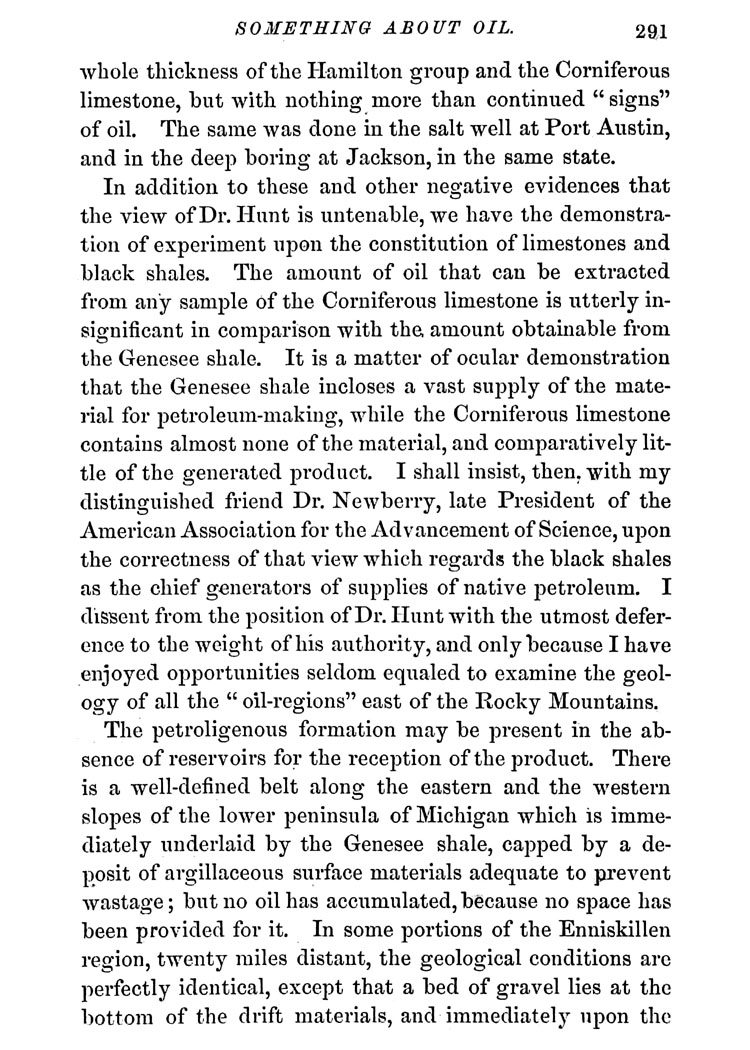 SOMETHING ABOUT OIL. 291

whole thickness of the Hamilton group and the Corniferous limestone, but with nothing more than continued "signs" of oil. The same was done in the salt well at Port Austin, and in the deep boring at Jackson, in the same state.

In addition to these and other negative evidences that the view of Dr. Hunt is untenable, we have the demonstration of experiment upon the constitution of limestones and black shales. The amount of oil that can be extracted from any sample of the Corniferous limestone is utterly insignificant in comparison with the amount obtainable from the Genesee shale. It is a matter of ocular demonstration that the Genesee shale incloses a vast supply of the material for petroleum-making, while the Corniferous limestone contains almost none of the material, and comparatively little of the generated product. I shall insist, then, with my distinguished friend Dr. Newberry, late President of the American Association for the Advancement of Science, upon the correctness of that view which regards the black shales as the chief generators of supplies of native petroleum. I dissent from the position of Dr. Hunt with the utmost deference to the weight of his authority, and only because I have enjoyed opportunities seldom equaled to examine the geology of all the "oil-regions" east of the Rocky Mountains.

The petroligenous formation may be present in the absence of reservoirs for the reception of the product. There is a well-defined belt along the eastern and the western slopes of the lower peninsula of Michigan which is immediately underlaid by the Genesee shale, capped by a deposit of argillaceous surface materials adequate to prevent wastage; but no oil has accumulated, because no space has been provided for it. In some portions of the Enniskillen region, twenty miles distant, the geological conditions are perfectly identical, except that a bed of gravel lies at the bottom of the drift materials, and immediately upon the